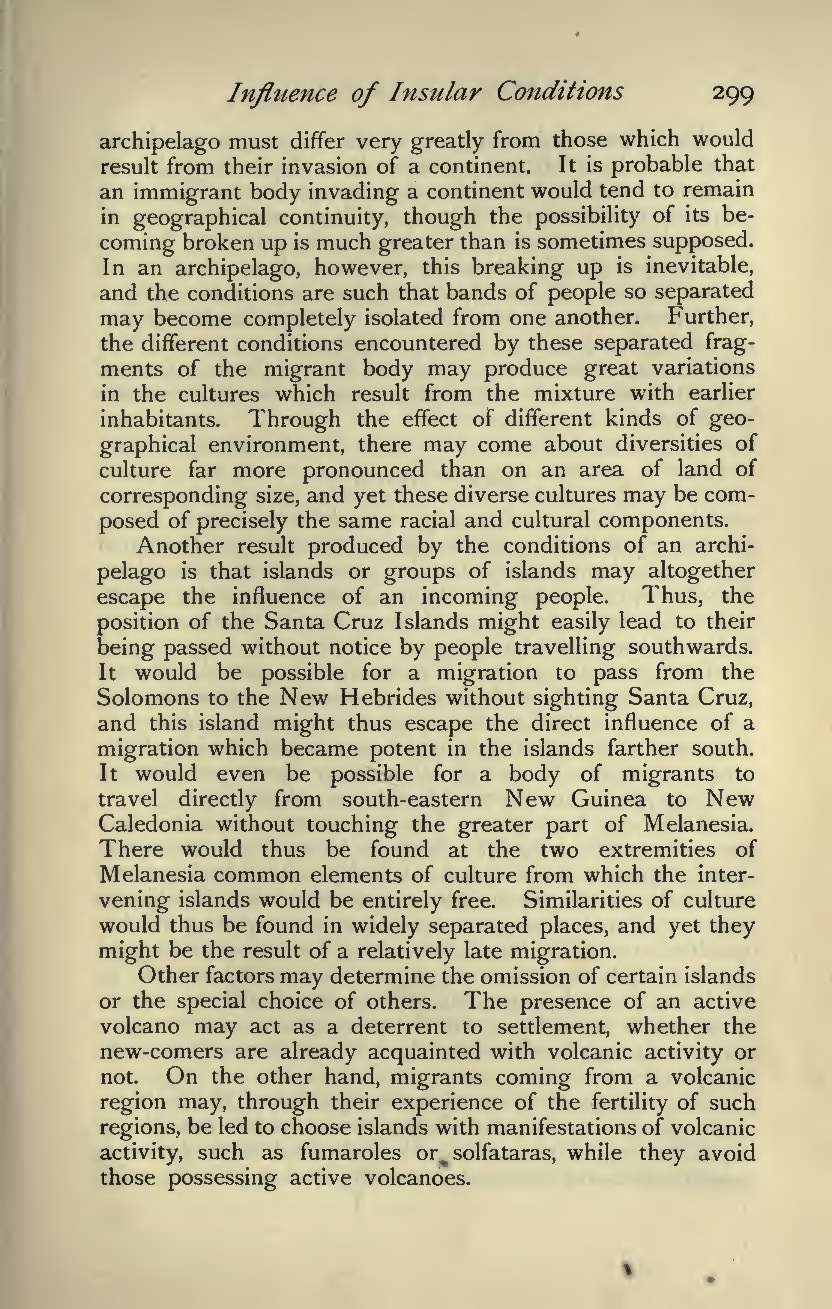 Influence of Insular Conditions 299

archipelago must differ very greatly from those which would result from their invasion of a continent. It is probable that an immigrant body invading a continent would tend to remain in geographical continuity, though the possibility of its becoming broken up is much greater than is sometimes supposed. In an archipelago, however, this breaking up is inevitable, and the conditions are such that bands of people so separated may become completely isolated from one another. Further, the different conditions encountered by these separated fragments of the migrant body may produce great variations in the cultures which result from the mixture with earlier inhabitants. Through the effect of different kinds of geographical environment, there may come about diversities of culture far more pronounced than on an area of land of corresponding size, and yet these diverse cultures may be composed of precisely the same racial and cultural components.

Another result produced by the conditions of an archipelago is that islands or groups of islands may altogether escape the influence of an incoming people. Thus, the position of the Santa Cruz Islands might easily lead to their being passed without notice by people travelling southwards. It would be possible for a migration to pass from the Solomons to the New Hebrides without sighting Santa Cruz, and this island might thus escape the direct influence of a migration which became potent in the islands farther south. It would even be possible for a body of migrants to travel directly from south-eastern New Guinea to New Caledonia without touching the greater part of Melanesia. There would thus be found at the two extremities of Melanesia common elements of culture from which the intervening islands would be entirely free. Similarities of culture would thus be found in widely separated places, and yet they might be the result of a relatively late migration.

Other factors may determine the omission of certain islands or the special choice of others. The presence of an active volcano may act as a deterrent to settlement, whether the new-comers are already acquainted with volcanic activity or not. On the other hand, migrants coming from a volcanic region may, through their experience of the fertility of such regions, be led to choose islands with manifestations of volcanic activity, such as fumaroles or solfataras, while they avoid those possessing active volcanoes.